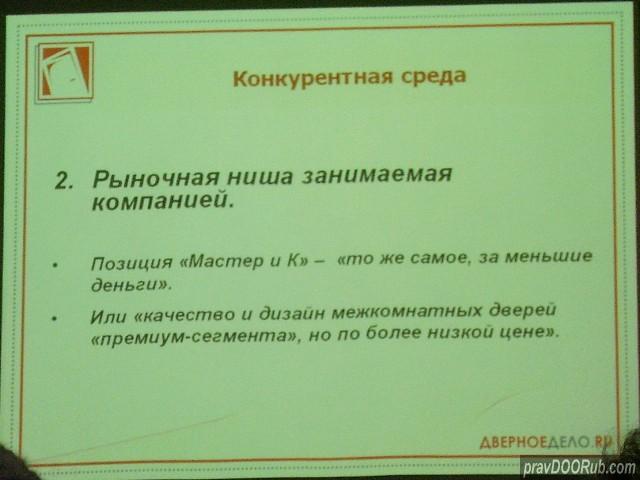 Конкурентная среда

2. Рыночная ниша занимаемая компанией.

• Позиция «Мастер и К» – «то же самое, за меньшие деньги».

• Или «качество и дизайн межкомнатных дверей «премиум-сегмента», но по более низкой цене».

ДВЕРНОЕДЕЛО.RU

pravDOORub.com